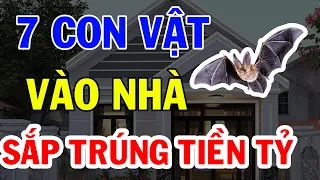 7 CON VẬT
VÀO NHÀ
SẮP TRÚNG TIỀN TỶ